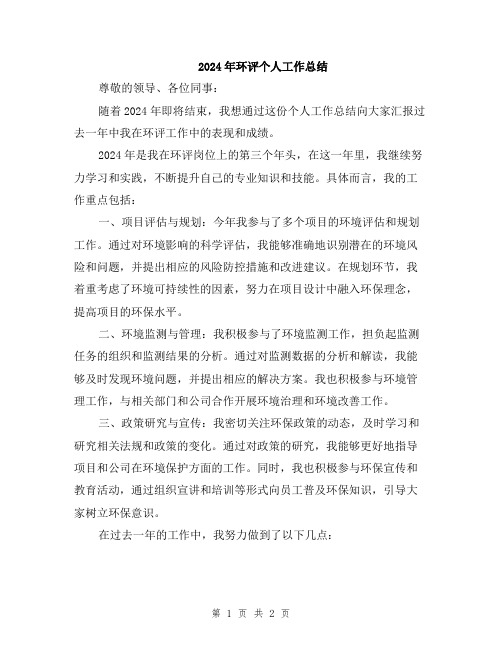 2024年环评个人工作总结

尊敬的领导、各位同事：

随着2024年即将结束，我想通过这份个人工作总结向大家汇报过去一年中我在环评工作中的表现和成绩。

2024年是我在环评岗位上的第三个年头，在这一年里，我继续努力学习和实践，不断提升自己的专业知识和技能。具体而言，我的工作重点包括：

一、项目评估与规划：今年我参与了多个项目的环境评估和规划工作。通过对环境影响的科学评估，我能够准确地识别潜在的环境风险和问题，并提出相应的风险防控措施和改进建议。在规划环节，我着重考虑了环境可持续性的因素，努力在项目设计中融入环保理念，提高项目的环保水平。

二、环境监测与管理：我积极参与了环境监测工作，担负起监测任务的组织和监测结果的分析。通过对监测数据的分析和解读，我能够及时发现环境问题，并提出相应的解决方案。我也积极参与环境管理工作，与相关部门和公司合作开展环境治理和环境改善工作。

三、政策研究与宣传：我密切关注环保政策的动态，及时学习和研究相关法规和政策的变化。通过对政策的研究，我能够更好地指导项目和公司在环境保护方面的工作。同时，我也积极参与环保宣传和教育活动，通过组织宣讲和培训等形式向员工普及环保知识，引导大家树立环保意识。

在过去一年的工作中，我努力做到了以下几点：

第 1 页 共 2 页